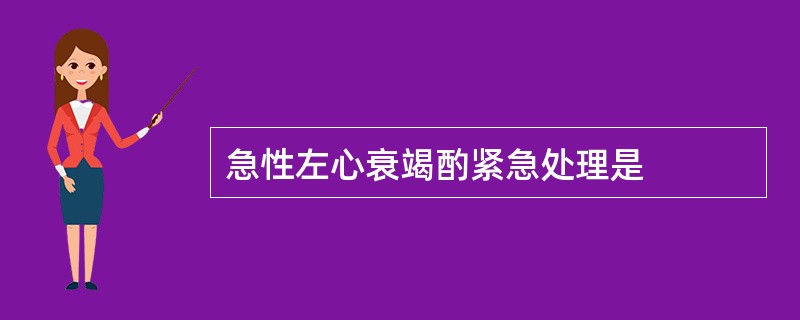 急性左心衰竭酌紧急处理是